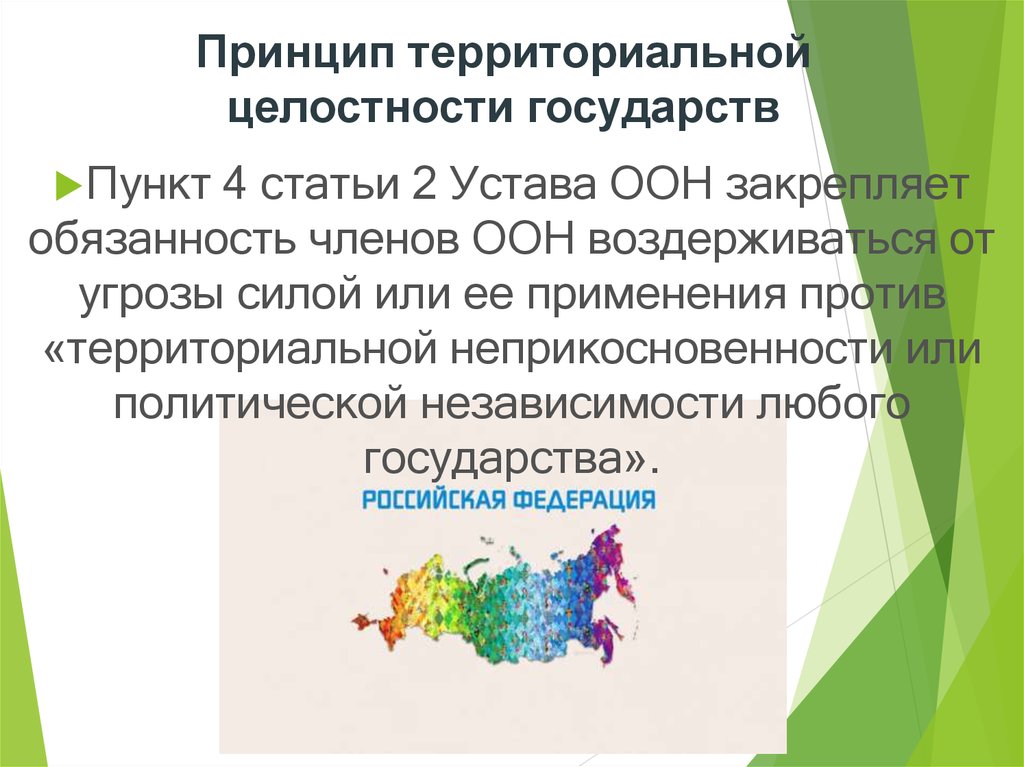 Принцип территориальной целостности государств

Пункт 4 статьи 2 Устава ООН закрепляет обязанность членов ООН воздерживаться от угрозы силой или ее применения против «территориальной неприкосновенности или политической независимости любого государства».

РОССИЙСКАЯ ФЕДЕРАЦИЯ